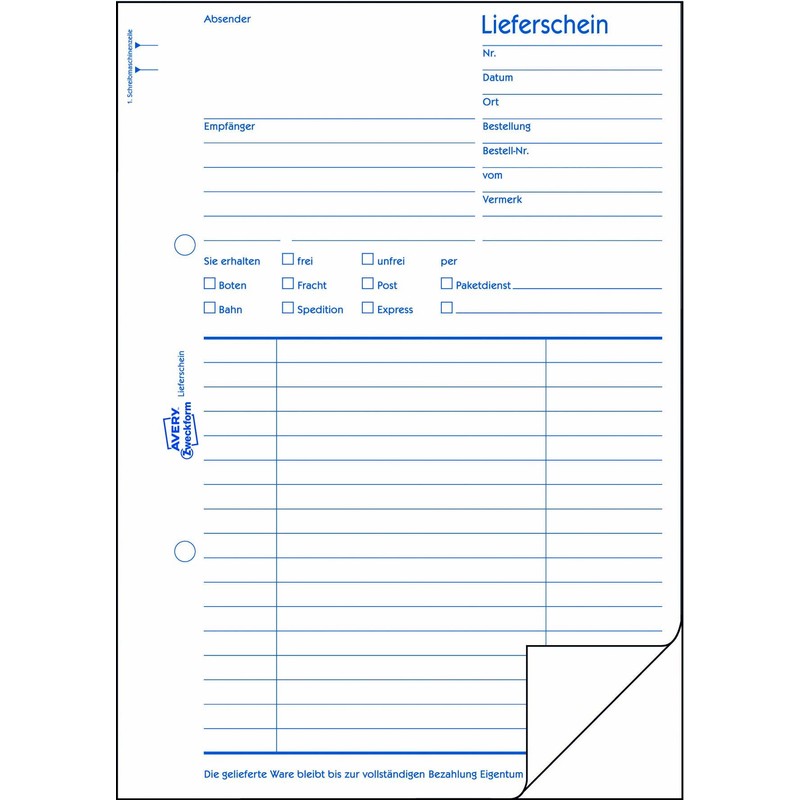 1. Schreibmaschinenzeile

Absender

Lieferschein

Nr.

Datum

Ort

Empfänger

Bestellung

Bestell-Nr.

vom

Vermerk

Sie erhalten ☐ frei ☐ unfrei per

☐ Boten ☐ Fracht ☐ Post ☐ Paketdienst

☐ Bahn ☐ Spedition ☐ Express ☐

AVERY Zweckform Lieferschein

Die gelieferte Ware bleibt bis zur vollständigen Bezahlung Eigentum